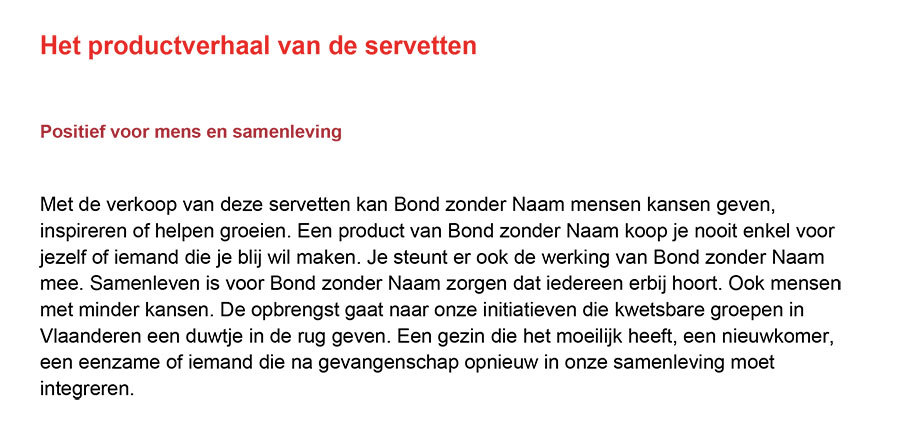 Het productverhaal van de servetten

Positief voor mens en samenleving

Met de verkoop van deze servetten kan Bond zonder Naam mensen kansen geven, inspireren of helpen groeien. Een product van Bond zonder Naam koop je nooit enkel voor jezelf of iemand die je blij wil maken. Je steunt er ook de werking van Bond zonder Naam mee. Samenleven is voor Bond zonder Naam zorgen dat iedereen erbij hoort. Ook mensen met minder kansen. De opbrengst gaat naar onze initiatieven die kwetsbare groepen in Vlaanderen een duwtje in de rug geven. Een gezin die het moeilijk heeft, een nieuwkomer, een eenzame of iemand die na gevangenschap opnieuw in onze samenleving moet integreren.